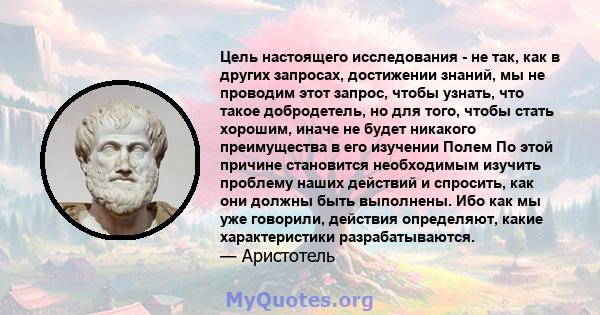 Цель настоящего исследования - не так, как в других запросах, достижении знаний, мы не проводим этот запрос, чтобы узнать, что такое добродетель, но для того, чтобы стать хорошим, иначе не будет никакого преимущества в его изучении Полем По этой причине становится необходимым изучить проблему наших действий и спросить, как они должны быть выполнены. Ибо как мы уже говорили, действия определяют, какие характеристики разрабатываются.
— Аристотель

MyQuotes.org